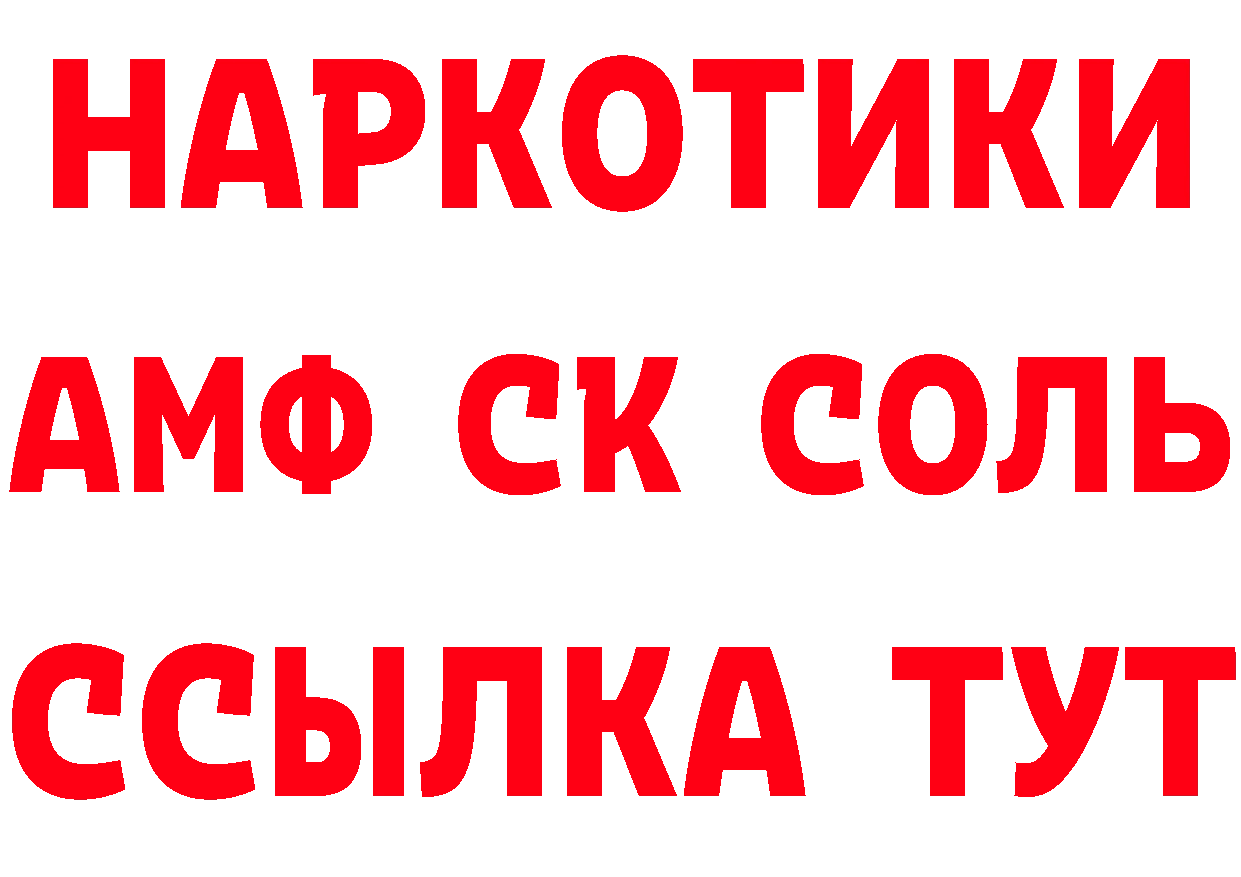 НАРКОТИКИ
АМФ СК СОЛЬ
ССЫЛКА ТУТ